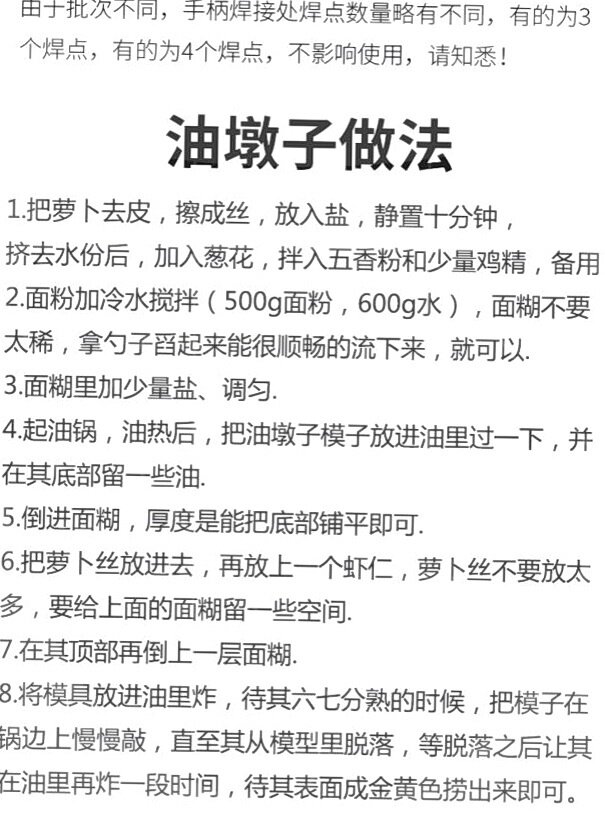 由于批次不同，手柄焊接处焊点数量略有不同，有的为3个焊点，有的为4个焊点，不影响使用，请知悉！

油墩子做法

1.把萝卜去皮，擦成丝，放入盐，静置十分钟，挤去水份后，加入葱花，拌入五香粉和少量鸡精，备用

2.面粉加冷水搅拌（500g面粉，600g水），面糊不要太稀，拿勺子舀起来能很顺畅的流下来，就可以.

3.面糊里加少量盐、调匀.

4.起油锅，油热后，把油墩子模子放进油里过一下，并在其底部留一些油.

5.倒进面糊，厚度是能把底部铺平即可.

6.把萝卜丝放进去，再放上一个虾仁，萝卜丝不要放太多，要给上面的面糊留一些空间.

7.在其顶部再倒上一层面糊.

8.将模具放进油里炸，待其六七分熟的时候，把模子在锅边上慢慢敲，直至其从模型里脱落，等脱落之后让其在油里再炸一段时间，待其表面成金黄色捞出来即可。